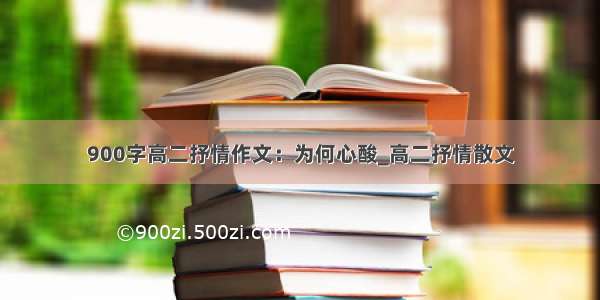 900字高二抒情作文：为何心酸_高二抒情散文

©900zi.500zi.com